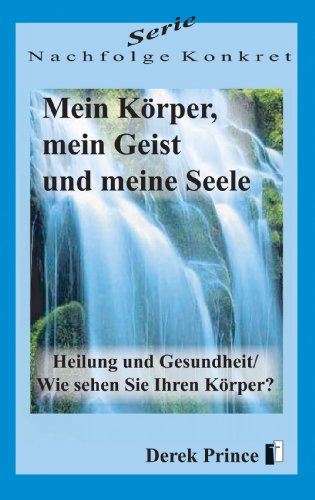 Serie
Nachfolge Konkret

Mein Körper, mein Geist und meine Seele

Heilung und Gesundheit/
Wie sehen Sie Ihren Körper?

Derek Prince